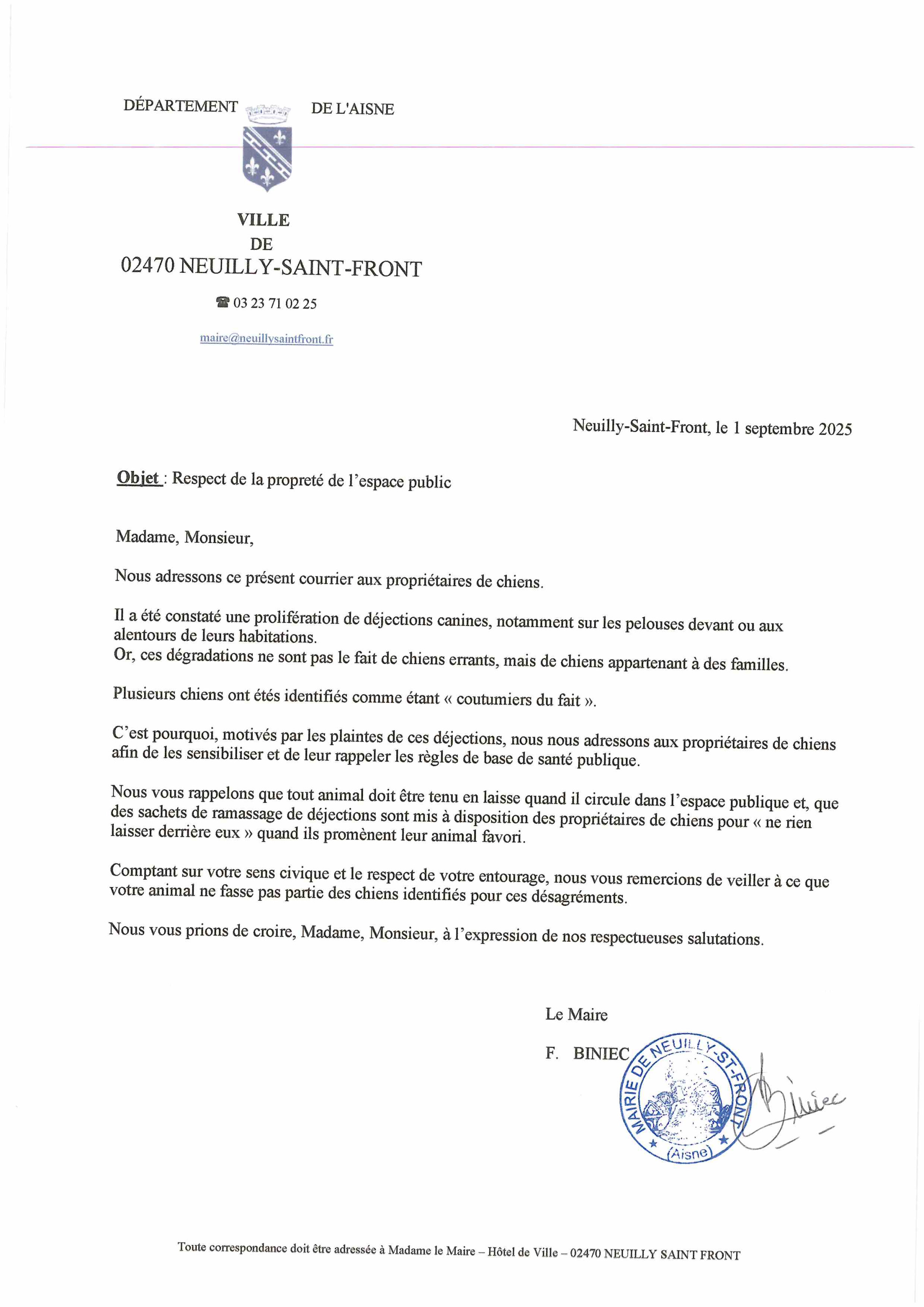 DÉPARTEMENT DE L'AISNE

VILLE
DE
02470 NEUILLY-SAINT-FRONT

☎ 03 23 71 02 25

maire@neuillysaintfront.fr

Neuilly-Saint-Front, le 1 septembre 2025

Objet : Respect de la propreté de l'espace public

Madame, Monsieur,

Nous adressons ce présent courrier aux propriétaires de chiens.

Il a été constaté une prolifération de déjections canines, notamment sur les pelouses devant ou aux alentours de leurs habitations.
Or, ces dégradations ne sont pas le fait de chiens errants, mais de chiens appartenant à des familles.

Plusieurs chiens ont étés identifiés comme étant « coutumiers du fait ».

C'est pourquoi, motivés par les plaintes de ces déjections, nous nous adressons aux propriétaires de chiens afin de les sensibiliser et de leur rappeler les règles de base de santé publique.

Nous vous rappelons que tout animal doit être tenu en laisse quand il circule dans l'espace publique et, que des sachets de ramassage de déjections sont mis à disposition des propriétaires de chiens pour « ne rien laisser derrière eux » quand ils promènent leur animal favori.

Comptant sur votre sens civique et le respect de votre entourage, nous vous remercions de veiller à ce que votre animal ne fasse pas partie des chiens identifiés pour ces désagréments.

Nous vous prions de croire, Madame, Monsieur, à l'expression de nos respectueuses salutations.

Le Maire

F. BINIEC

MAIRIE DE NEUILLY-ST-FRONT
(Aisne)

Biniec

Toute correspondance doit être adressée à Madame le Maire – Hôtel de Ville – 02470 NEUILLY SAINT FRONT